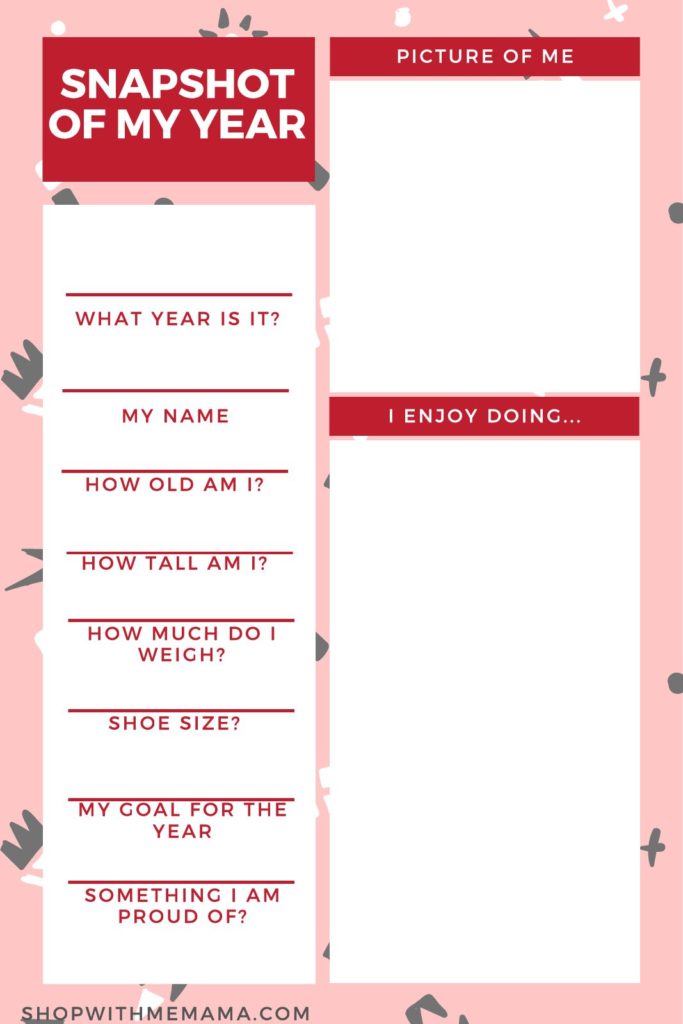 SNAPSHOT OF MY YEAR

WHAT YEAR IS IT?

MY NAME

HOW OLD AM I?

HOW TALL AM I?

HOW MUCH DO I WEIGH?

SHOE SIZE?

MY GOAL FOR THE YEAR

SOMETHING I AM PROUD OF?

PICTURE OF ME

I ENJOY DOING...

SHOPWITHMEMAMA.COM